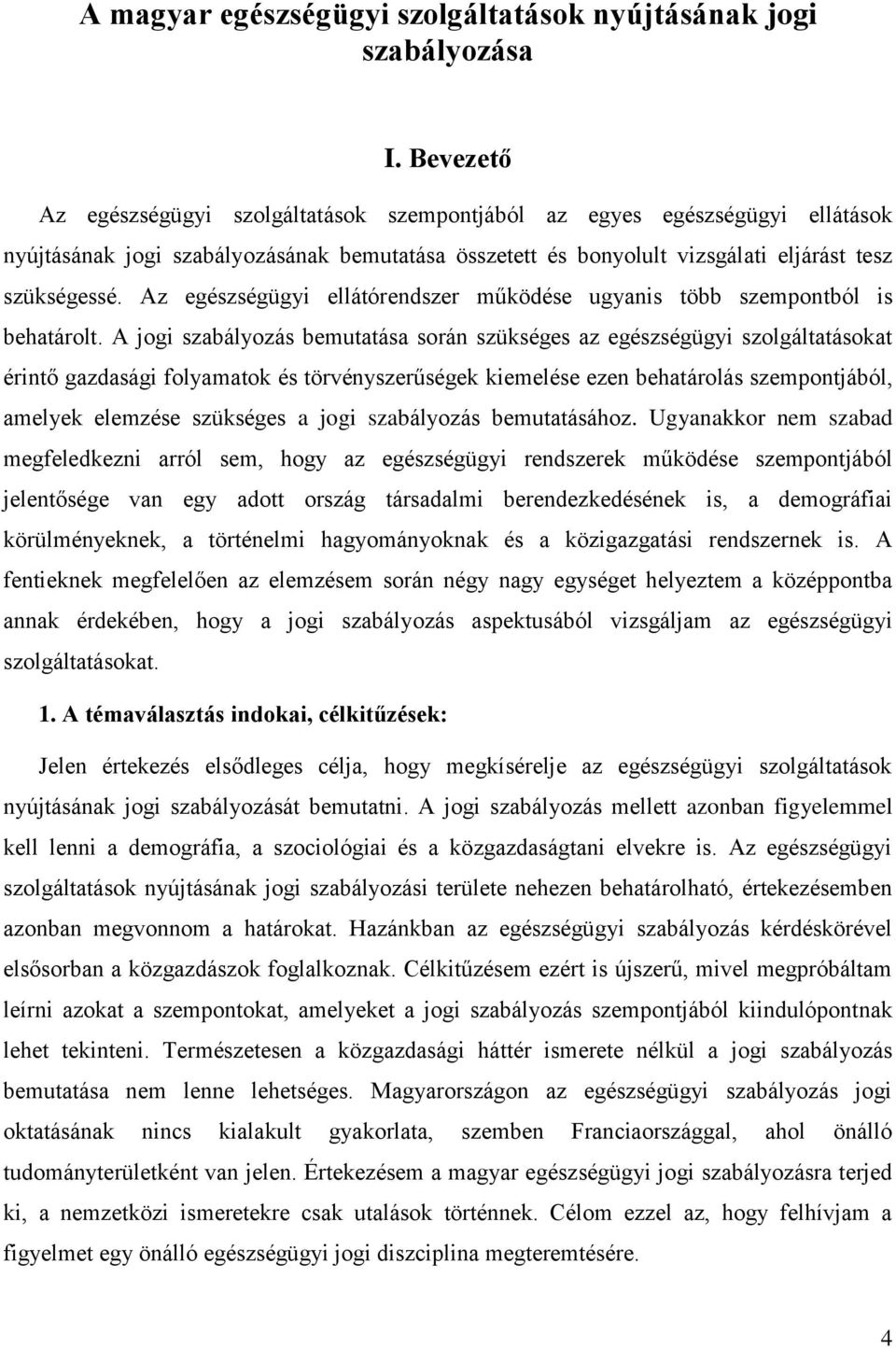 A magyar egészségügyi szolgáltatások nyújtásának jogi szabályozása

I. Bevezető

Az egészségügyi szolgáltatások szempontjából az egyes egészségügyi ellátások nyújtásának jogi szabályozásának bemutatása összetett és bonyolult vizsgálati eljárást tesz szükségessé. Az egészségügyi ellátórendszer működése ugyanis több szempontból is behatárolt. A jogi szabályozás bemutatása során szükséges az egészségügyi szolgáltatásokat érintő gazdasági folyamatok és törvényszerűségek kiemelése ezen behatárolás szempontjából, amelyek elemzése szükséges a jogi szabályozás bemutatásához. Ugyanakkor nem szabad megfeledkezni arról sem, hogy az egészségügyi rendszerek működése szempontjából jelentősége van egy adott ország társadalmi berendezkedésének is, a demográfiai körülményeknek, a történelmi hagyományoknak és a közigazgatási rendszernek is. A fentieknek megfelelően az elemzésem során négy nagy egységet helyeztem a középpontba annak érdekében, hogy a jogi szabályozás aspektusából vizsgáljam az egészségügyi szolgáltatásokat.

1. A témaválasztás indokai, célkitűzések:

Jelen értekezés elsődleges célja, hogy megkísérelje az egészségügyi szolgáltatások nyújtásának jogi szabályozását bemutatni. A jogi szabályozás mellett azonban figyelemmel kell lenni a demográfia, a szociológiai és a közgazdaságtani elvekre is. Az egészségügyi szolgáltatások nyújtásának jogi szabályozási területe nehezen behatárolható, értekezésemben azonban megvonnom a határokat. Hazánkban az egészségügyi szabályozás kérdéskörével elsősorban a közgazdászok foglalkoznak. Célkitűzésem ezért is újszerű, mivel megpróbáltam leírni azokat a szempontokat, amelyeket a jogi szabályozás szempontjából kiindulópontnak lehet tekinteni. Természetesen a közgazdasági háttér ismerete nélkül a jogi szabályozás bemutatása nem lenne lehetséges. Magyarországon az egészségügyi szabályozás jogi oktatásának nincs kialakult gyakorlata, szemben Franciaországgal, ahol önálló tudományterületként van jelen. Értekezésem a magyar egészségügyi jogi szabályozásra terjed ki, a nemzetközi ismeretekre csak utalások történnek. Célom ezzel az, hogy felhívjam a figyelmet egy önálló egészségügyi jogi diszciplina megteremtésére.

4